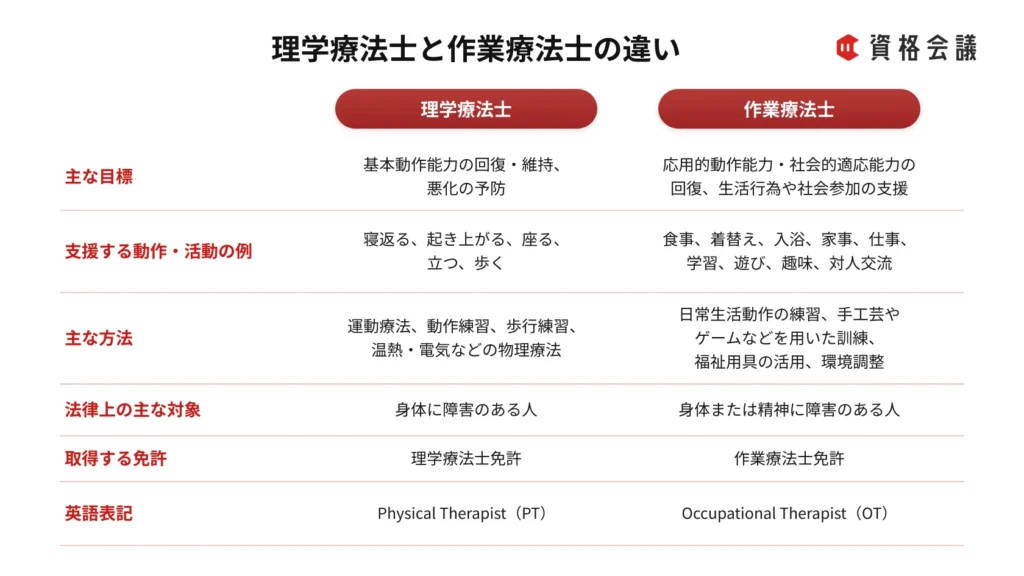 理学療法士と作業療法士の違い

資格会議

| | 理学療法士 | 作業療法士 |
|---|---|---|
| 主な目標 | 基本動作能力の回復・維持、悪化の予防 | 応用的動作能力・社会的適応能力の回復、生活行為や社会参加の支援 |
| 支援する動作・活動の例 | 寝返る、起き上がる、座る、立つ、歩く | 食事、着替え、入浴、家事、仕事、学習、遊び、趣味、対人交流 |
| 主な方法 | 運動療法、動作練習、歩行練習、温熱・電気などの物理療法 | 日常生活動作の練習、手工芸やゲームなどを用いた訓練、福祉用具の活用、環境調整 |
| 法律上の主な対象 | 身体に障害のある人 | 身体または精神に障害のある人 |
| 取得する免許 | 理学療法士免許 | 作業療法士免許 |
| 英語表記 | Physical Therapist（PT） | Occupational Therapist（OT） |